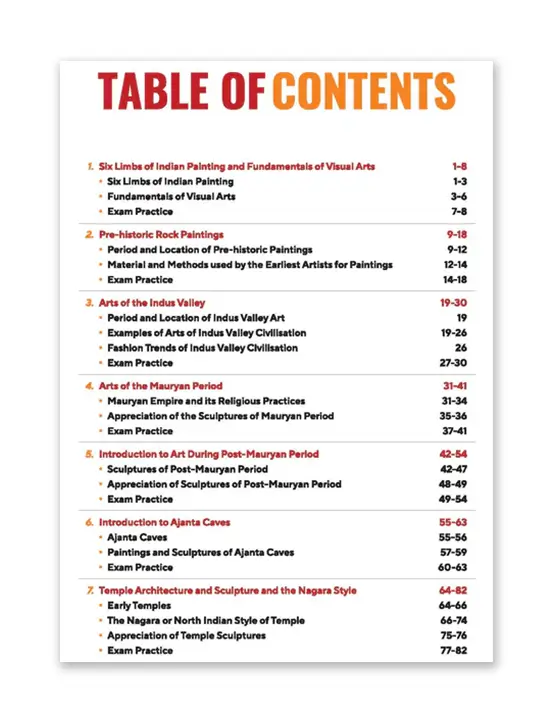 TABLE OF CONTENTS

1. Six Limbs of Indian Painting and Fundamentals of Visual Arts 1-8
• Six Limbs of Indian Painting 1-3
• Fundamentals of Visual Arts 3-6
• Exam Practice 7-8

2. Pre-historic Rock Paintings 9-18
• Period and Location of Pre-historic Paintings 9-12
• Material and Methods used by the Earliest Artists for Paintings 12-14
• Exam Practice 14-18

3. Arts of the Indus Valley 19-30
• Period and Location of Indus Valley Art 19
• Examples of Arts of Indus Valley Civilisation 19-26
• Fashion Trends of Indus Valley Civilisation 26
• Exam Practice 27-30

4. Arts of the Mauryan Period 31-41
• Mauryan Empire and its Religious Practices 31-34
• Appreciation of the Sculptures of Mauryan Period 35-36
• Exam Practice 37-41

5. Introduction to Art During Post-Mauryan Period 42-54
• Sculptures of Post-Mauryan Period 42-47
• Appreciation of Sculptures of Post-Mauryan Period 48-49
• Exam Practice 49-54

6. Introduction to Ajanta Caves 55-63
• Ajanta Caves 55-56
• Paintings and Sculptures of Ajanta Caves 57-59
• Exam Practice 60-63

7. Temple Architecture and Sculpture and the Nagara Style 64-82
• Early Temples 64-66
• The Nagara or North Indian Style of Temple 66-74
• Appreciation of Temple Sculptures 75-76
• Exam Practice 77-82